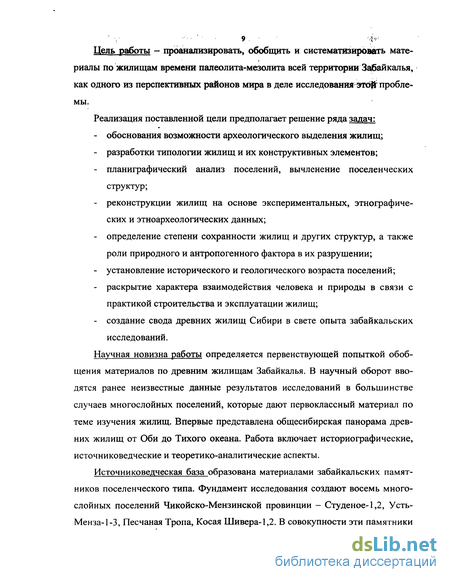 9

Цель работы – проанализировать, обобщить и систематизировать материалы по жилищам времени палеолита-мезолита всей территории Забайкалья, как одного из перспективных районов мира в деле исследования этой проблемы.

Реализация поставленной цели предполагает решение ряда задач:

- обоснования возможности археологического выделения жилищ;
- разработки типологии жилищ и их конструктивных элементов;
- планиграфический анализ поселений, вычленение поселенческих структур;
- реконструкции жилищ на основе экспериментальных, этнографических и этноархеологических данных;
- определение степени сохранности жилищ и других структур, а также роли природного и антропогенного фактора в их разрушении;
- установление исторического и геологического возраста поселений;
- раскрытие характера взаимодействия человека и природы в связи с практикой строительства и эксплуатации жилищ;
- создание свода древних жилищ Сибири в свете опыта забайкальских исследований.

Научная новизна работы определяется первенствующей попыткой обобщения материалов по древним жилищам Забайкалья. В научный оборот вводятся ранее неизвестные данные результатов исследований в большинстве случаев многослойных поселений, которые дают первоклассный материал по теме изучения жилищ. Впервые представлена общесибирская панорама древних жилищ от Оби до Тихого океана. Работа включает историографические, источниковедческие и теоретико-аналитические аспекты.

Источниковедческая база образована материалами забайкальских памятников поселенческого типа. Фундамент исследования создают восемь многослойных поселений Чикойско-Мензинской провинции – Студеное-1,2, Усть-Менза-1-3, Песчаная Тропа, Косая Шивера-1,2. В совокупности эти памятники

dsLib.net
библиотека диссертаций